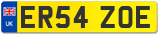 UK

ER54 ZOE